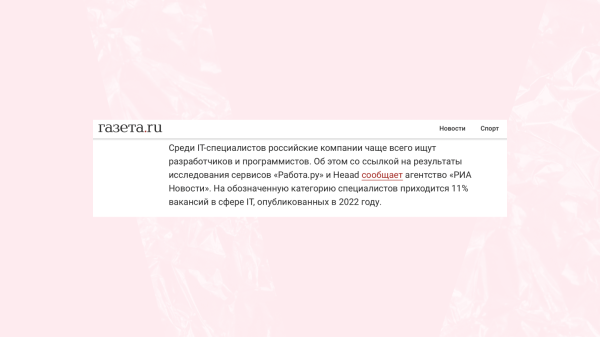 газета.ru

Новости Спорт

Среди IT-специалистов российские компании чаще всего ищут разработчиков и программистов. Об этом со ссылкой на результаты исследования сервисов «Работа.ру» и Heaad сообщает агентство «РИА Новости». На обозначенную категорию специалистов приходится 11% вакансий в сфере IT, опубликованных в 2022 году.